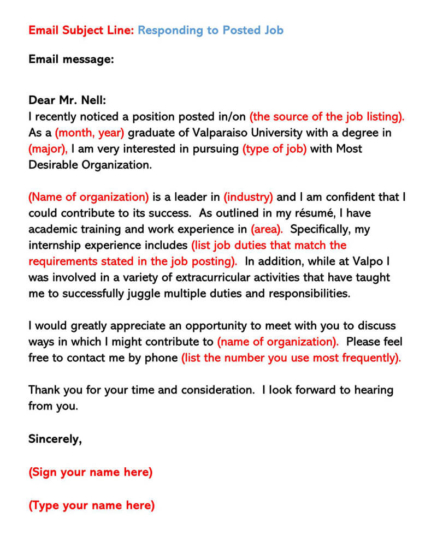 Email Subject Line: Responding to Posted Job

Email message:

Dear Mr. Nell:
I recently noticed a position posted in/on (the source of the job listing). As a (month, year) graduate of Valparaiso University with a degree in (major), I am very interested in pursuing (type of job) with Most Desirable Organization.

(Name of organization) is a leader in (industry) and I am confident that I could contribute to its success. As outlined in my résumé, I have academic training and work experience in (area). Specifically, my internship experience includes (list job duties that match the requirements stated in the job posting). In addition, while at Valpo I was involved in a variety of extracurricular activities that have taught me to successfully juggle multiple duties and responsibilities.

I would greatly appreciate an opportunity to meet with you to discuss ways in which I might contribute to (name of organization). Please feel free to contact me by phone (list the number you use most frequently).

Thank you for your time and consideration. I look forward to hearing from you.

Sincerely,

(Sign your name here)

(Type your name here)